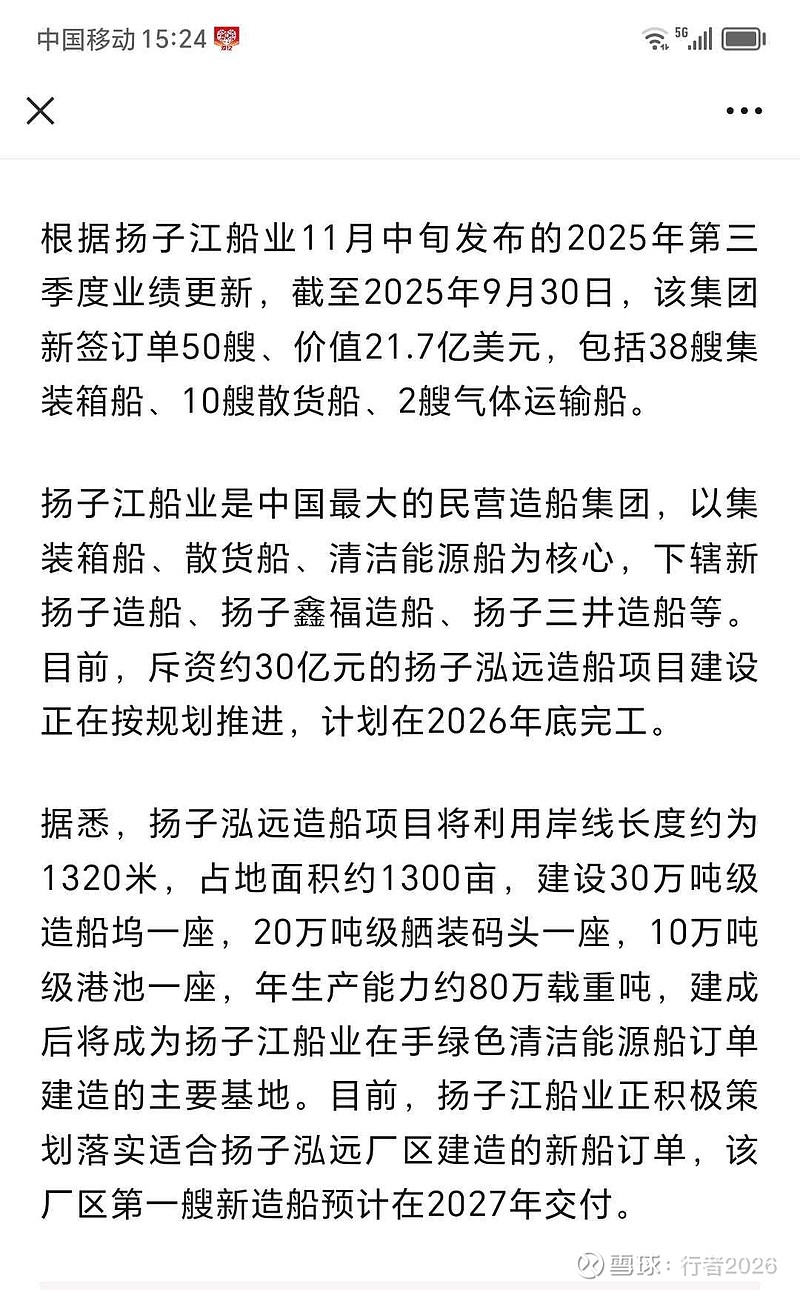 中国移动 15:24

5G

根据扬子江船业11月中旬发布的2025年第三季度业绩更新，截至2025年9月30日，该集团新签订单50艘、价值21.7亿美元，包括38艘集装箱船、10艘散货船、2艘气体运输船。

扬子江船业是中国最大的民营造船集团，以集装箱船、散货船、清洁能源船为核心，下辖新扬子造船、扬子鑫福造船、扬子三井造船等。目前，斥资约30亿元的扬子泓远造船项目建设正在按规划推进，计划在2026年底完工。

据悉，扬子泓远造船项目将利用岸线长度约为1320米，占地面积约1300亩，建设30万吨级造船坞一座，20万吨级舾装码头一座，10万吨级港池一座，年生产能力约80万载重吨，建成后将成为扬子江船业在手绿色清洁能源船订单建造的主要基地。目前，扬子江船业正积极策划落实适合扬子泓远厂区建造的新船订单，该厂区第一艘新造船预计在2027年交付。

雪球：行者2026